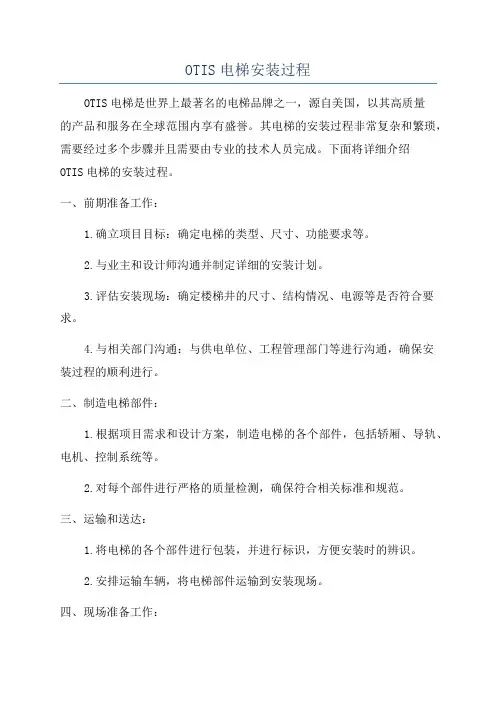 OTIS 电梯安装过程

OTIS 电梯是世界上最著名的电梯品牌之一，源自美国，以其高质量的产品和服务在全球范围内享有盛誉。其电梯的安装过程非常复杂和繁琐，需要经过多个步骤并且需要由专业的技术人员完成。下面将详细介绍 OTIS 电梯的安装过程。

一、前期准备工作：

1.确立项目目标：确定电梯的类型、尺寸、功能要求等。

2.与业主和设计师沟通并制定详细的安装计划。

3.评估安装现场：确定楼梯井的尺寸、结构情况、电源等是否符合要求。

4.与相关部门沟通：与供电单位、工程管理部门等进行沟通，确保安装过程的顺利进行。

二、制造电梯部件：

1.根据项目需求和设计方案，制造电梯的各个部件，包括轿厢、导轨、电机、控制系统等。

2.对每个部件进行严格的质量检测，确保符合相关标准和规范。

三、运输和送达：

1.将电梯的各个部件进行包装，并进行标识，方便安装时的辨识。

2.安排运输车辆，将电梯部件运输到安装现场。

四、现场准备工作：